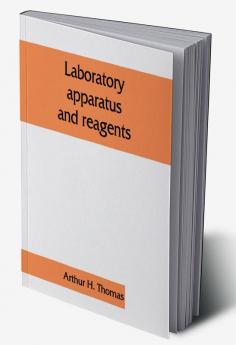 Laboratory apparatus and reagents

Arthur H. Thomas